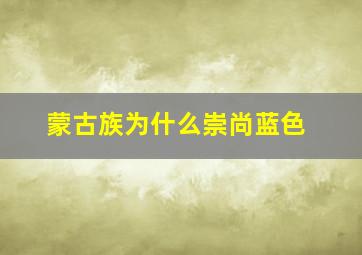 蒙古族为什么崇尚蓝色